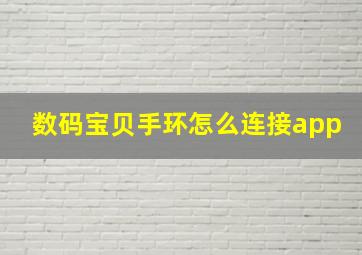 数码宝贝手环怎么连接app